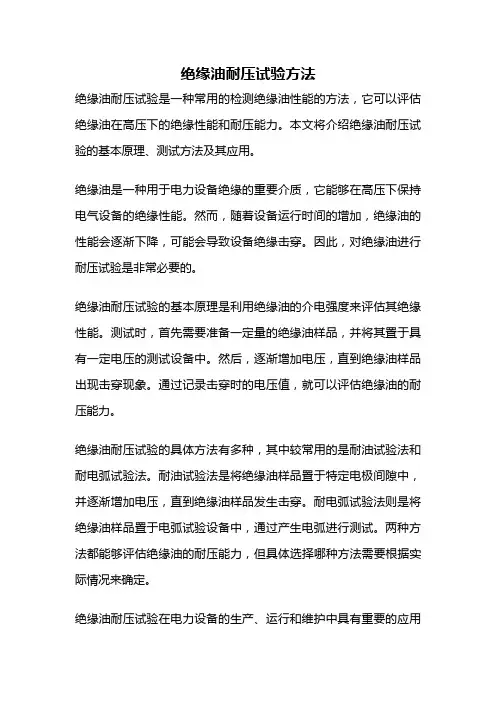 绝缘油耐压试验方法

绝缘油耐压试验是一种常用的检测绝缘油性能的方法，它可以评估绝缘油在高压下的绝缘性能和耐压能力。本文将介绍绝缘油耐压试验的基本原理、测试方法及其应用。

绝缘油是一种用于电力设备绝缘的重要介质，它能够在高压下保持电气设备的绝缘性能。然而，随着设备运行时间的增加，绝缘油的性能会逐渐下降，可能会导致设备绝缘击穿。因此，对绝缘油进行耐压试验是非常必要的。

绝缘油耐压试验的基本原理是利用绝缘油的介电强度来评估其绝缘性能。测试时，首先需要准备一定量的绝缘油样品，并将其置于具有一定电压的测试设备中。然后，逐渐增加电压，直到绝缘油样品出现击穿现象。通过记录击穿时的电压值，就可以评估绝缘油的耐压能力。

绝缘油耐压试验的具体方法有多种，其中较常用的是耐油试验法和耐电弧试验法。耐油试验法是将绝缘油样品置于特定电极间隙中，并逐渐增加电压，直到绝缘油样品发生击穿。耐电弧试验法则是将绝缘油样品置于电弧试验设备中，通过产生电弧进行测试。两种方法都能够评估绝缘油的耐压能力，但具体选择哪种方法需要根据实际情况来确定。

绝缘油耐压试验在电力设备的生产、运行和维护中具有重要的应用